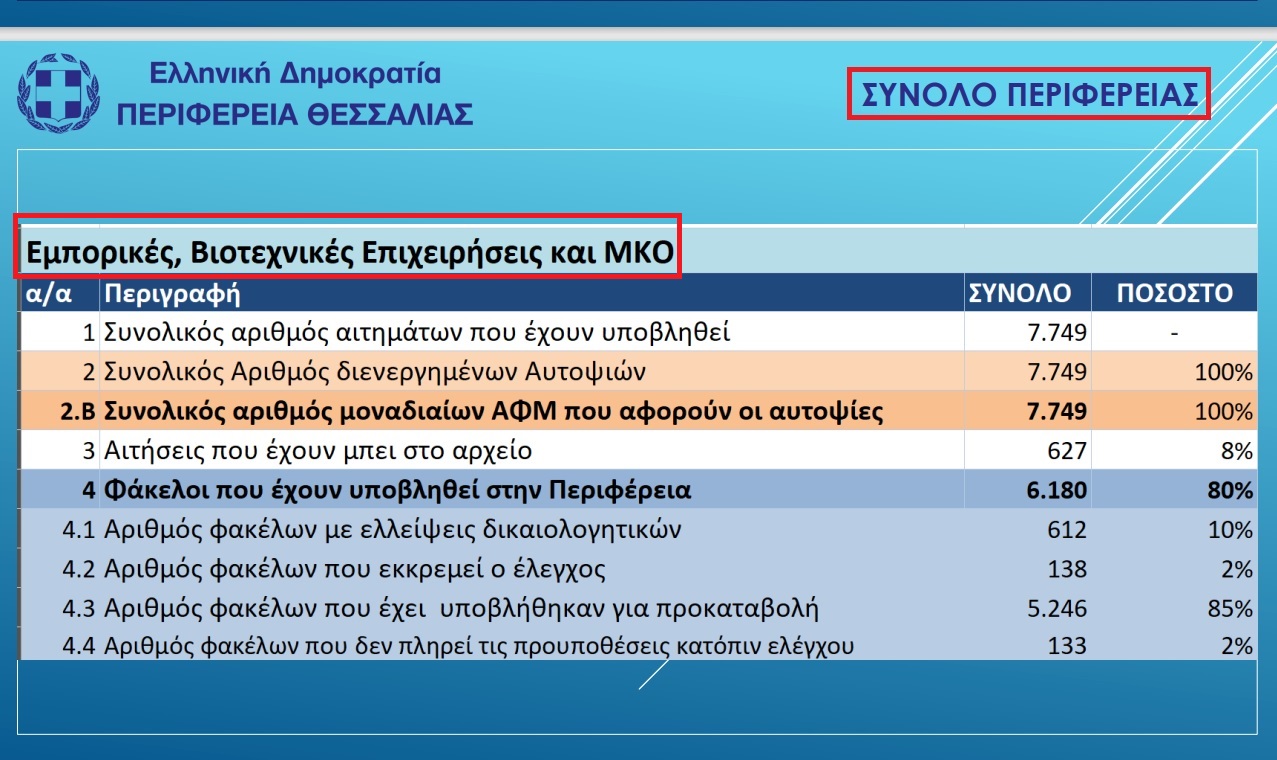 Ελληνική Δημοκρατία
ΠΕΡΙΦΕΡΕΙΑ ΘΕΣΣΑΛΙΑΣ

ΣΥΝΟΛΟ ΠΕΡΙΦΕΡΕΙΑΣ

Εμπορικές, Βιοτεχνικές Επιχειρήσεις και ΜΚΟ

| α/α | Περιγραφή | ΣΥΝΟΛΟ | ΠΟΣΟΣΤΟ |
|---|---|---|---|
| 1 | Συνολικός αριθμός αιτημάτων που έχουν υποβληθεί | 7.749 | - |
| 2 | Συνολικός Αριθμός διενεργημένων Αυτοψιών | 7.749 | 100% |
| 2.Β | Συνολικός αριθμός μοναδιαίων ΑΦΜ που αφορούν οι αυτοψίες | 7.749 | 100% |
| 3 | Αιτήσεις που έχουν μπει στο αρχείο | 627 | 8% |
| 4 | Φάκελοι που έχουν υποβληθεί στην Περιφέρεια | 6.180 | 80% |
| 4.1 | Αριθμός φακέλων με ελλείψεις δικαιολογητικών | 612 | 10% |
| 4.2 | Αριθμός φακέλων που εκκρεμεί ο έλεγχος | 138 | 2% |
| 4.3 | Αριθμός φακέλων που έχει υποβλήθηκαν για προκαταβολή | 5.246 | 85% |
| 4.4 | Αριθμός φακέλων που δεν πληρεί τις προυποθέσεις κατόπιν ελέγχου | 133 | 2% |